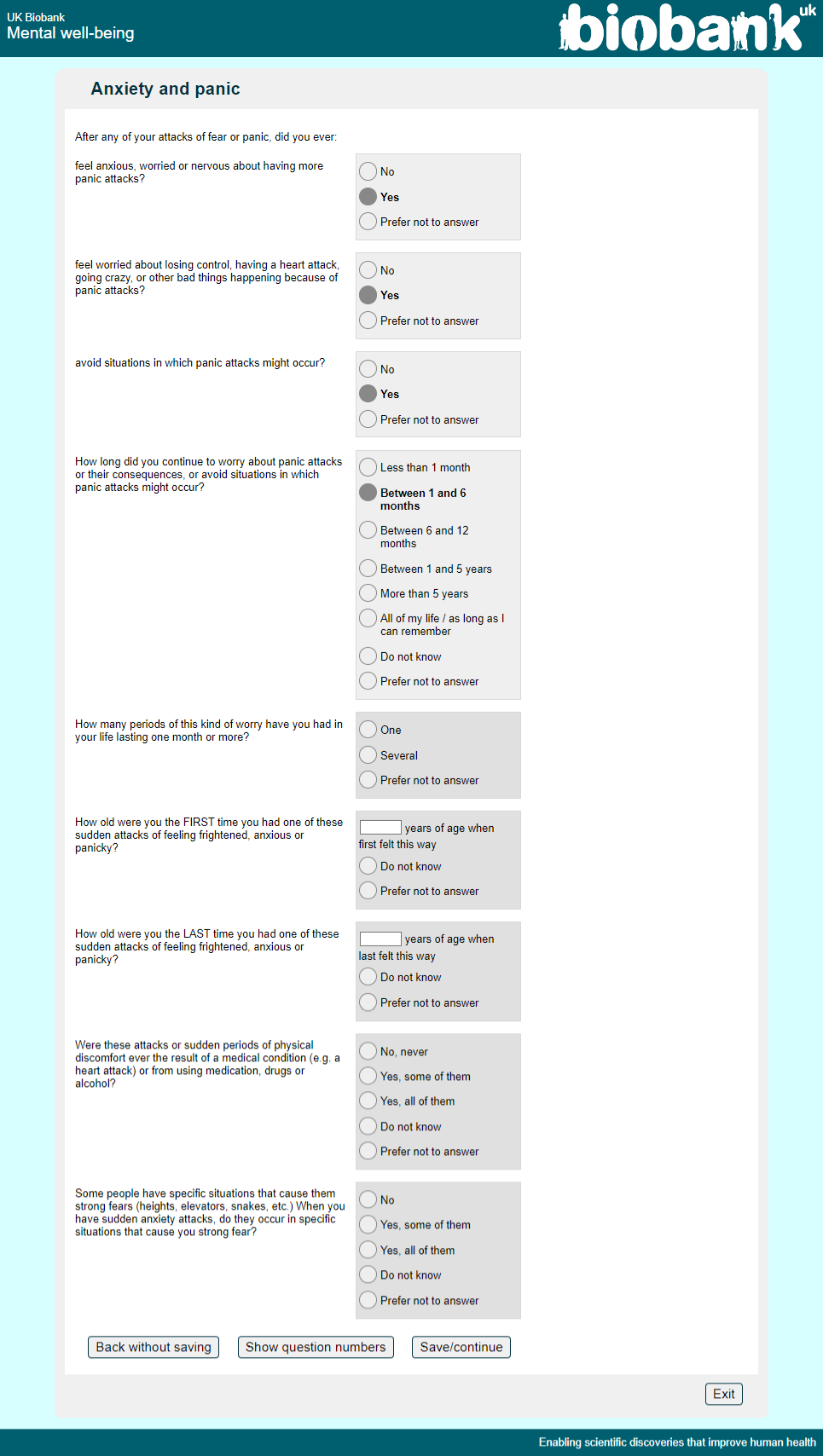 UK Biobank
Mental well-being

biobank uk

Anxiety and panic

After any of your attacks of fear or panic, did you ever:

feel anxious, worried or nervous about having more panic attacks?

No
Yes
Prefer not to answer

feel worried about losing control, having a heart attack, going crazy, or other bad things happening because of panic attacks?

No
Yes
Prefer not to answer

avoid situations in which panic attacks might occur?

No
Yes
Prefer not to answer

How long did you continue to worry about panic attacks or their consequences, or avoid situations in which panic attacks might occur?

Less than 1 month
Between 1 and 6 months
Between 6 and 12 months
Between 1 and 5 years
More than 5 years
All of my life / as long as I can remember
Do not know
Prefer not to answer

How many periods of this kind of worry have you had in your life lasting one month or more?

One
Several
Prefer not to answer

How old were you the FIRST time you had one of these sudden attacks of feeling frightened, anxious or panicky?

years of age when first felt this way
Do not know
Prefer not to answer

How old were you the LAST time you had one of these sudden attacks of feeling frightened, anxious or panicky?

years of age when last felt this way
Do not know
Prefer not to answer

Were these attacks or sudden periods of physical discomfort ever the result of a medical condition (e.g. a heart attack) or from using medication, drugs or alcohol?

No, never
Yes, some of them
Yes, all of them
Do not know
Prefer not to answer

Some people have specific situations that cause them strong fears (heights, elevators, snakes, etc.) When you have sudden anxiety attacks, do they occur in specific situations that cause you strong fear?

No
Yes, some of them
Yes, all of them
Do not know
Prefer not to answer

Back without saving
Show question numbers
Save/continue

Exit

Enabling scientific discoveries that improve human health